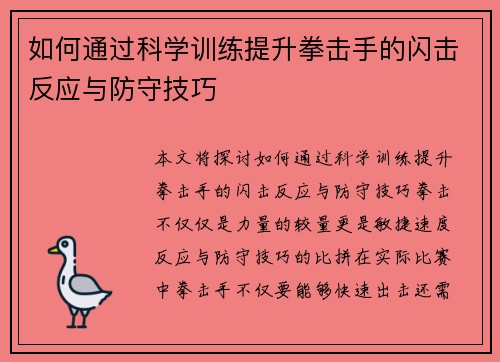 如何通过科学训练提升拳击手的闪击反应与防守技巧

本文将探讨如何通过科学训练提升拳击手的闪击反应与防守技巧拳击不仅仅是力量的较量更是敏捷速度反应与防守技巧的比拼在实际比赛中拳击手不仅要能够快速出击还需